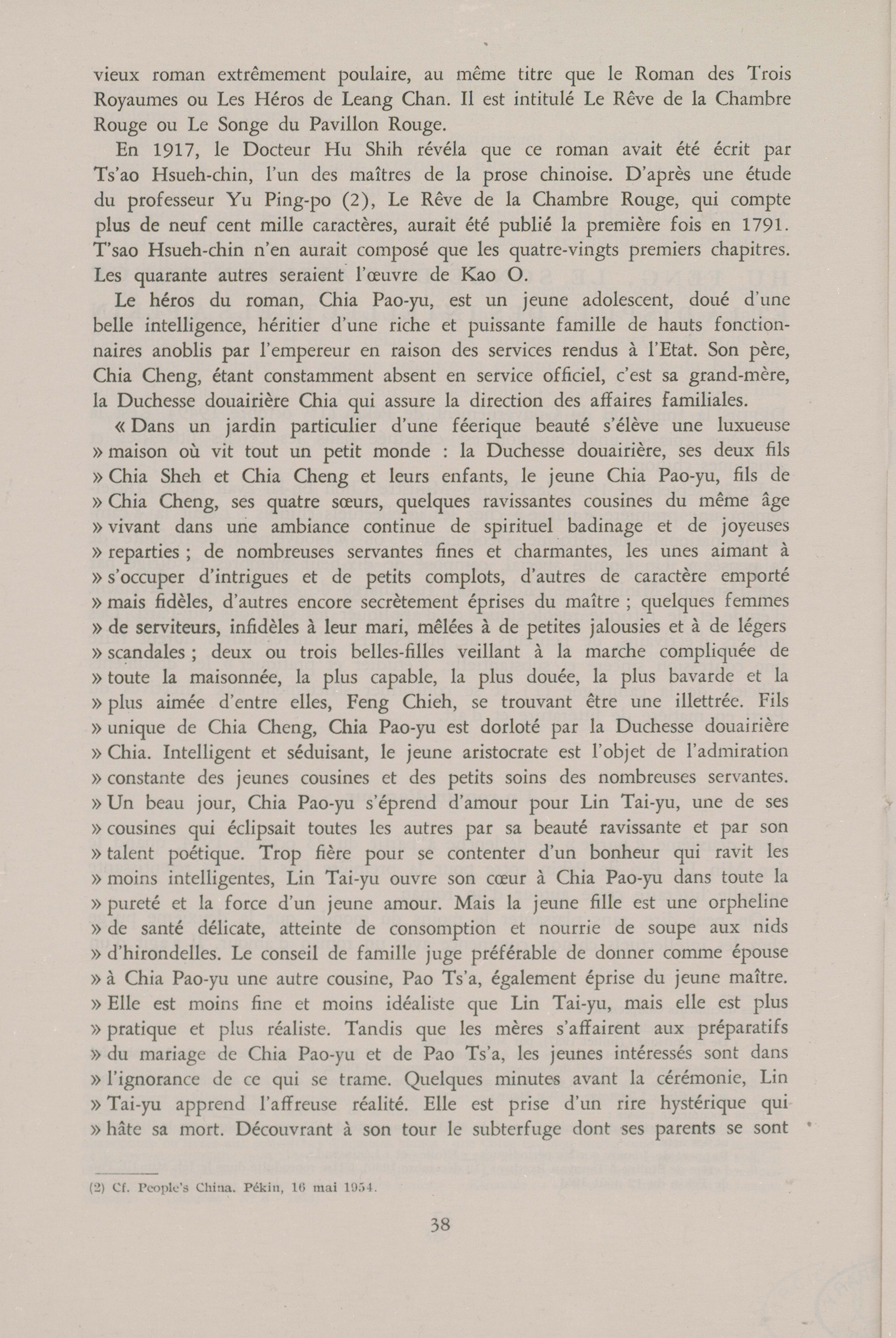 vieux roman extrêmement poulaire, au même titre que le Roman des Trois Royaumes ou Les Héros de Leang Chan. Il est intitulé Le Rêve de la Chambre Rouge ou Le Songe du Pavillon Rouge.

En 1917, le Docteur Hu Shih révéla que ce roman avait été écrit par Ts'ao Hsueh-chin, l'un des maîtres de la prose chinoise. D'après une étude du professeur Yu Ping-po (2), Le Rêve de la Chambre Rouge, qui compte plus de neuf cent mille caractères, aurait été publié la première fois en 1791. T'sao Hsueh-chin n'en aurait composé que les quatre-vingts premiers chapitres. Les quarante autres seraient l'œuvre de Kao O.

Le héros du roman, Chia Pao-yu, est un jeune adolescent, doué d'une belle intelligence, héritier d'une riche et puissante famille de hauts fonctionnaires anoblis par l'empereur en raison des services rendus à l'Etat. Son père, Chia Cheng, étant constamment absent en service officiel, c'est sa grand-mère, la Duchesse douairière Chia qui assure la direction des affaires familiales.

« Dans un jardin particulier d'une féerique beauté s'élève une luxueuse » maison où vit tout un petit monde : la Duchesse douairière, ses deux fils » Chia Sheh et Chia Cheng et leurs enfants, le jeune Chia Pao-yu, fils de » Chia Cheng, ses quatre sœurs, quelques ravissantes cousines du même âge » vivant dans une ambiance continue de spirituel badinage et de joyeuses » reparties ; de nombreuses servantes fines et charmantes, les unes aimant à » s'occuper d'intrigues et de petits complots, d'autres de caractère emporté » mais fidèles, d'autres encore secrètement éprises du maître ; quelques femmes » de serviteurs, infidèles à leur mari, mêlées à de petites jalousies et à de légers » scandales ; deux ou trois belles-filles veillant à la marche compliquée de » toute la maisonnée, la plus capable, la plus douée, la plus bavarde et la » plus aimée d'entre elles, Feng Chieh, se trouvant être une illettrée. Fils » unique de Chia Cheng, Chia Pao-yu est dorloté par la Duchesse douairière » Chia. Intelligent et séduisant, le jeune aristocrate est l'objet de l'admiration » constante des jeunes cousines et des petits soins des nombreuses servantes. » Un beau jour, Chia Pao-yu s'éprend d'amour pour Lin Tai-yu, une de ses » cousines qui éclipsait toutes les autres par sa beauté ravissante et par son » talent poétique. Trop fière pour se contenter d'un bonheur qui ravit les » moins intelligentes, Lin Tai-yu ouvre son cœur à Chia Pao-yu dans toute la » pureté et la force d'un jeune amour. Mais la jeune fille est une orpheline » de santé délicate, atteinte de consomption et nourrie de soupe aux nids » d'hirondelles. Le conseil de famille juge préférable de donner comme épouse » à Chia Pao-yu une autre cousine, Pao Ts'a, également éprise du jeune maître. » Elle est moins fine et moins idéaliste que Lin Tai-yu, mais elle est plus » pratique et plus réaliste. Tandis que les mères s'affairent aux préparatifs » du mariage de Chia Pao-yu et de Pao Ts'a, les jeunes intéressés sont dans » l'ignorance de ce qui se trame. Quelques minutes avant la cérémonie, Lin » Tai-yu apprend l'affreuse réalité. Elle est prise d'un rire hystérique qui » hâte sa mort. Découvrant à son tour le subterfuge dont ses parents se sont

(2) Cf. People's China. Pékin, 16 mai 1954.

38